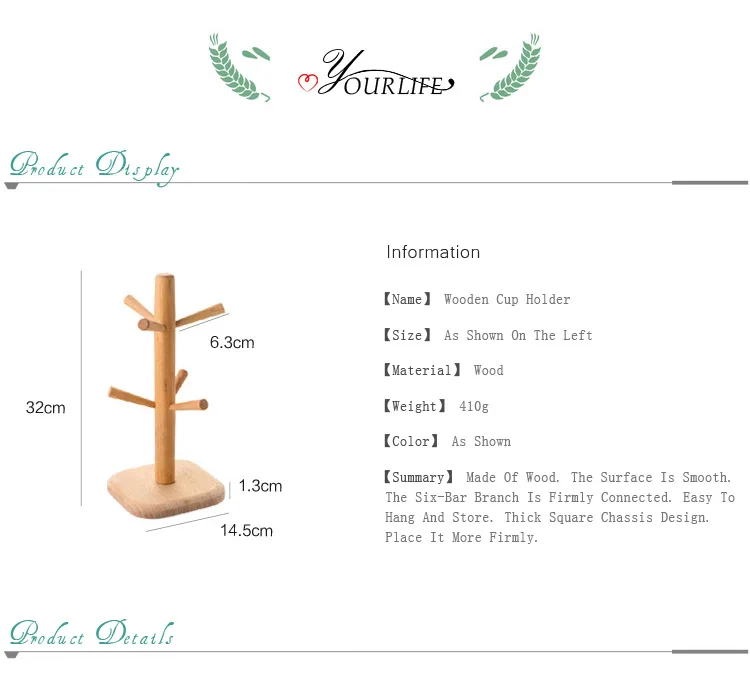 YOURLIFE

Product Display

32cm

6.3cm

1.3cm

14.5cm

Information

【Name】 Wooden Cup Holder

【Size】 As Shown On The Left

【Material】 Wood

【Weight】 410g

【Color】 As Shown

【Summary】 Made Of Wood. The Surface Is Smooth. The Six-Bar Branch Is Firmly Connected. Easy To Hang And Store. Thick Square Chassis Design. Place It More Firmly.

Product Details